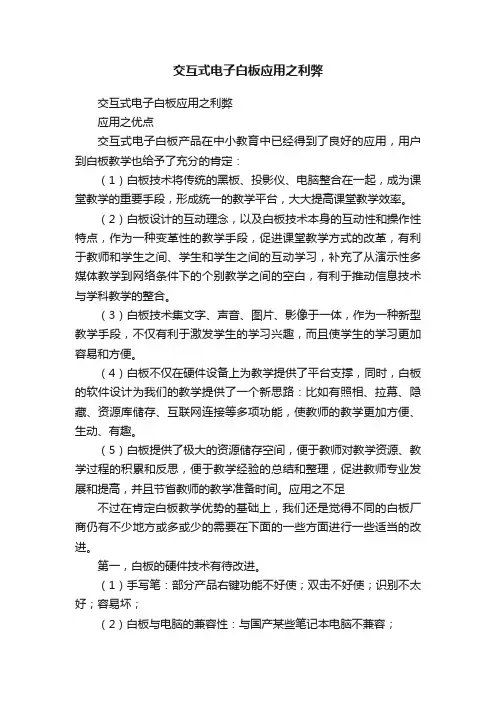 交互式电子白板应用之利弊

交互式电子白板应用之利弊

应用之优点

交互式电子白板产品在中小教育中已经得到了良好的应用，用户到白板教学也给予了充分的肯定：

（1）白板技术将传统的黑板、投影仪、电脑整合在一起，成为课堂教学的重要手段，形成统一的教学平台，大大提高课堂教学效率。

（2）白板设计的互动理念，以及白板技术本身的互动性和操作性特点，作为一种变革性的教学手段，促进课堂教学方式的改革，有利于教师和学生之间、学生和学生之间的互动学习，补充了从演示性多媒体教学到网络条件下的个别教学之间的空白，有利于推动信息技术与学科教学的整合。

（3）白板技术集文字、声音、图片、影像于一体，作为一种新型教学手段，不仅有利于激发学生的学习兴趣，而且使学生的学习更加容易和方便。

（4）白板不仅在硬件设备上为教学提供了平台支撑，同时，白板的软件设计为我们的教学提供了一个新思路：比如有照相、拉幕、隐藏、资源库储存、互联网连接等多项功能，使教师的教学更加方便、生动、有趣。

（5）白板提供了极大的资源储存空间，便于教师对教学资源、教学过程的积累和反思，便于教学经验的总结和整理，促进教师专业发展和提高，并且节省教师的教学准备时间。应用之不足

不过在肯定白板教学优势的基础上，我们还是觉得不同的白板厂商仍有不少地方或多或少的需要在下面的一些方面进行一些适当的改进。

第一，白板的硬件技术有待改进。

（1）手写笔：部分产品右键功能不好使；双击不好使；识别不太好；容易坏；

（2）白板与电脑的兼容性：与国产某些笔记本电脑不兼容；